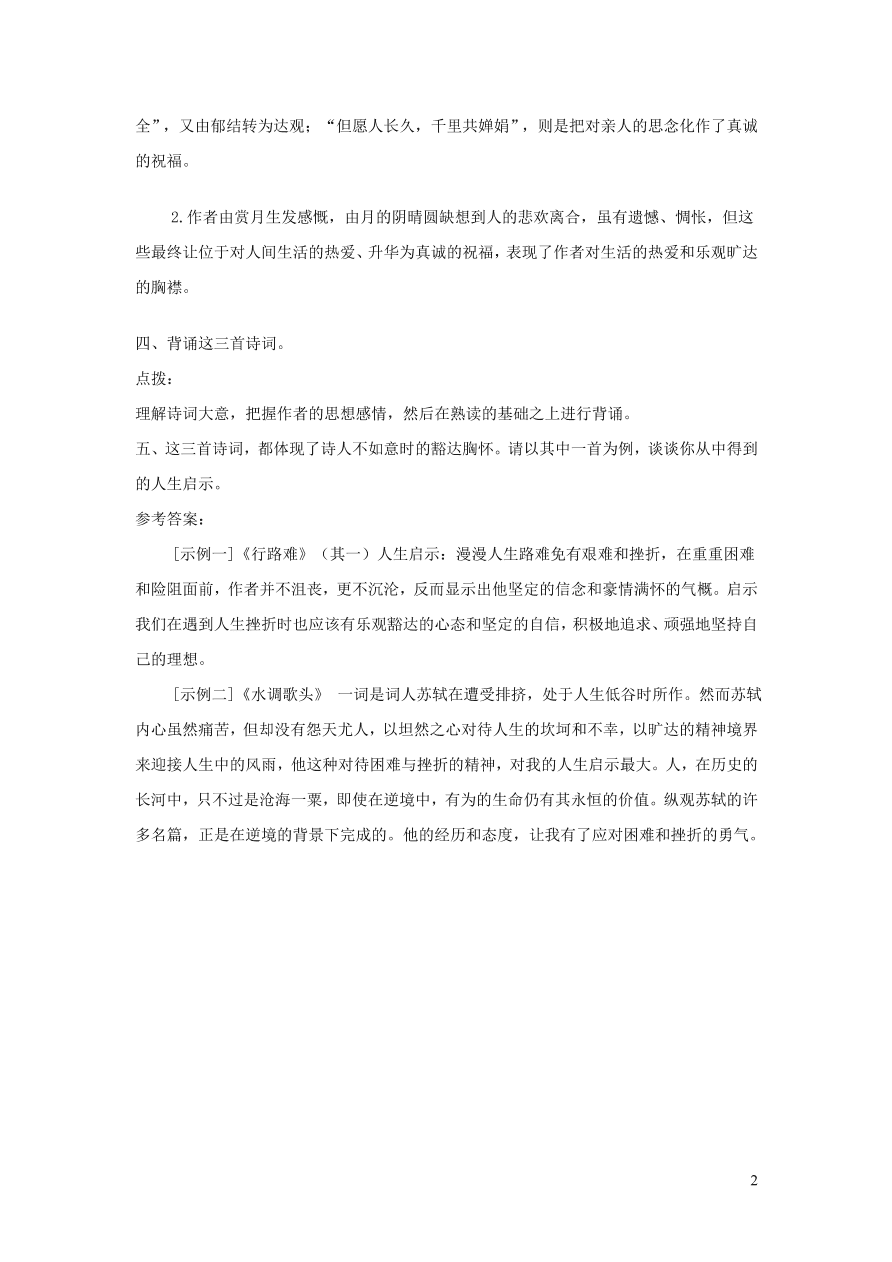 全”，又由郁结转为达观；“但愿人长久，千里共婵娟”，则是把对亲人的思念化作了真诚的祝福。

2.作者由赏月生发感慨，由月的阴晴圆缺想到人的悲欢离合，虽有遗憾、惆怅，但这些最终让位于对人间生活的热爱、升华为真诚的祝福，表现了作者对生活的热爱和乐观旷达的胸襟。

四、背诵这三首诗词。
点拨：
理解诗词大意，把握作者的思想感情，然后在熟读的基础之上进行背诵。
五、这三首诗词，都体现了诗人不如意时的豁达胸怀。请以其中一首为例，谈谈你从中得到的人生启示。
参考答案：

[示例一]《行路难》（其一）人生启示：漫漫人生路难免有艰难和挫折，在重重困难和险阻面前，作者并不沮丧，更不沉沦，反而显示出他坚定的信念和豪情满怀的气概。启示我们在遇到人生挫折时也应该有乐观豁达的心态和坚定的自信，积极地追求、顽强地坚持自己的理想。

[示例二]《水调歌头》 一词是词人苏轼在遭受排挤，处于人生低谷时所作。然而苏轼内心虽然痛苦，但却没有怨天尤人，以坦然之心对待人生的坎坷和不幸，以旷达的精神境界来迎接人生中的风雨，他这种对待困难与挫折的精神，对我的人生启示最大。人，在历史的长河中，只不过是沧海一粟，即使在逆境中，有为的生命仍有其永恒的价值。纵观苏轼的许多名篇，正是在逆境的背景下完成的。他的经历和态度，让我有了应对困难和挫折的勇气。

2